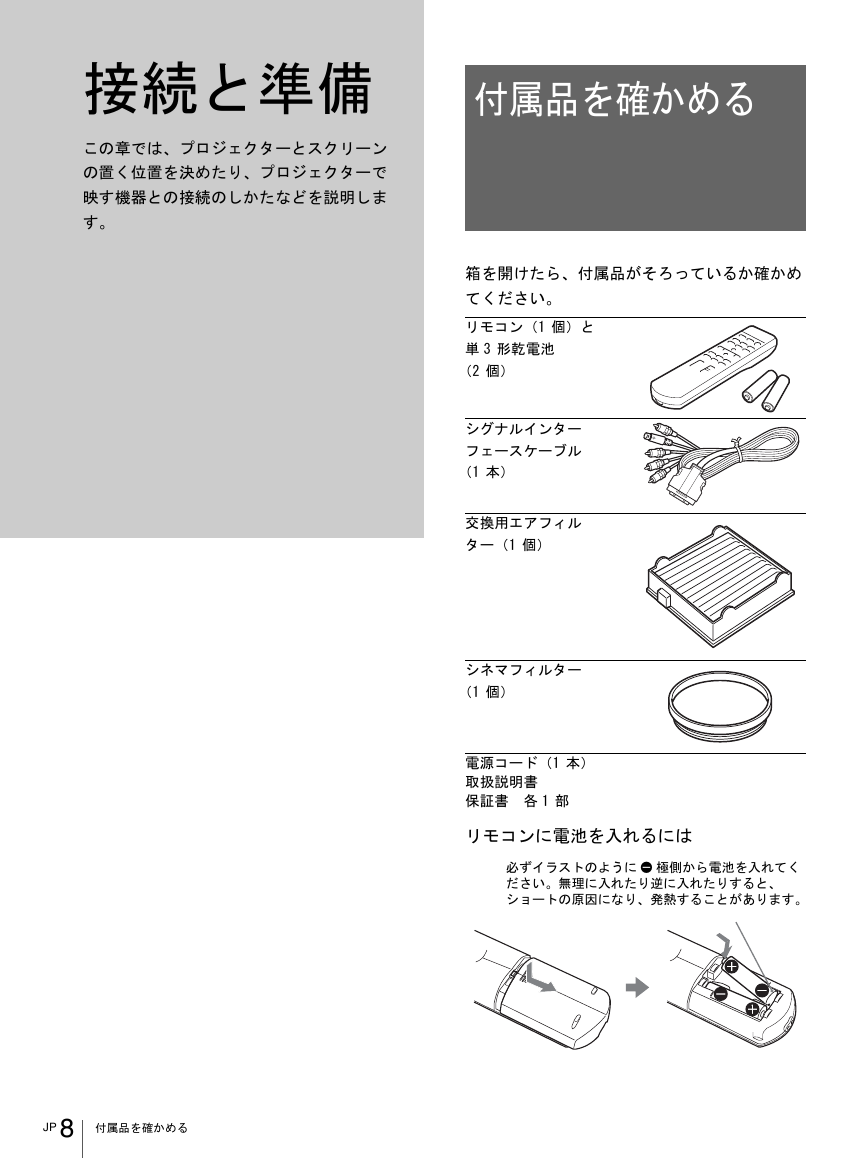 接続と準備

この章では、プロジェクターとスクリーンの置く位置を決めたり、プロジェクターで映す機器との接続のしかたなどを説明します。

付属品を確かめる

箱を開けたら、付属品がそろっているか確かめてください。

リモコン（1 個）と単 3 形乾電池（2 個）

シグナルインターフェースケーブル（1 本）

交換用エアフィルター（1 個）

シネマフィルター（1 個）

電源コード（1 本）
取扱説明書
保証書　各 1 部

リモコンに電池を入れるには

必ずイラストのように ⊖ 極側から電池を入れてください。無理に入れたり逆に入れたりすると、ショートの原因になり、発熱することがあります。

JP 8　付属品を確かめる